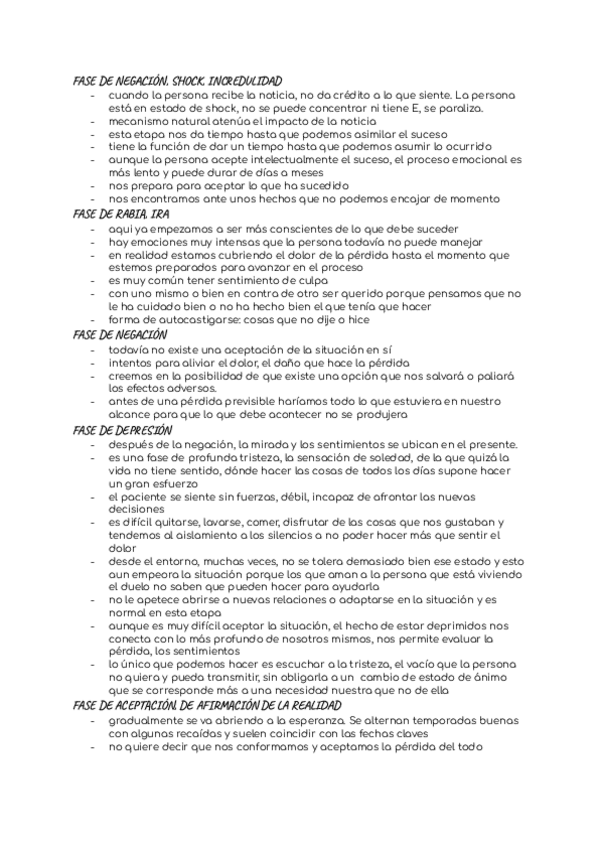 FASE DE NEGACIÓN, SHOCK, INCREDULIDAD
- cuando la persona recibe la noticia, no da crédito a lo que siente. La persona está en estado de shock, no se puede concentrar ni tiene E, se paraliza.
- mecanismo natural atenúa el impacto de la noticia
- esta etapa nos da tiempo hasta que podemos asimilar el suceso
- tiene la función de dar un tiempo hasta que podemos asumir lo ocurrido
- aunque la persona acepte intelectualmente el suceso, el proceso emocional es más lento y puede durar de días a meses
- nos prepara para aceptar lo que ha sucedido
- nos encontramos ante unos hechos que no podemos encajar de momento

FASE DE RABIA, IRA
- aquí ya empezamos a ser más conscientes de lo que debe suceder
- hay emociones muy intensas que la persona todavía no puede manejar
- en realidad estamos cubriendo el dolor de la pérdida hasta el momento que estemos preparados para avanzar en el proceso
- es muy común tener sentimiento de culpa
- con uno mismo o bien en contra de otro ser querido porque pensamos que no le ha cuidado bien o no ha hecho bien el que tenía que hacer
- forma de autocastigarse: cosas que no dije o hice

FASE DE NEGACIÓN
- todavía no existe una aceptación de la situación en sí
- intentos para aliviar el dolor, el daño que hace la pérdida
- creemos en la posibilidad de que existe una opción que nos salvará o paliará los efectos adversos.
- antes de una pérdida previsible haríamos todo lo que estuviera en nuestro alcance para que lo que debe acontecer no se produjera

FASE DE DEPRESIÓN
- después de la negación, la mirada y los sentimientos se ubican en el presente.
- es una fase de profunda tristeza, la sensación de soledad, de la que quizá la vida no tiene sentido, dónde hacer las cosas de todos los días supone hacer un gran esfuerzo
- el paciente se siente sin fuerzas, débil, incapaz de afrontar las nuevas decisiones
- es difícil quitarse, lavarse, comer, disfrutar de las cosas que nos gustaban y tendemos al aislamiento a los silencios a no poder hacer más que sentir el dolor
- desde el entorno, muchas veces, no se tolera demasiado bien ese estado y esto aun empeora la situación porque los que aman a la persona que está viviendo el duelo no saben que pueden hacer para ayudarla
- no le apetece abrirse a nuevas relaciones o adaptarse en la situación y es normal en esta etapa
- aunque es muy difícil aceptar la situación, el hecho de estar deprimidos nos conecta con lo más profundo de nosotros mismos, nos permite evaluar la pérdida, los sentimientos
- lo único que podemos hacer es escuchar a la tristeza, el vacío que la persona no quiera y pueda transmitir, sin obligarla a un cambio de estado de ánimo que se corresponde más a una necesidad nuestra que no de ella

FASE DE ACEPTACIÓN, DE AFIRMACIÓN DE LA REALIDAD
- gradualmente se va abriendo a la esperanza. Se alternan temporadas buenas con algunas recaídas y suelen coincidir con las fechas claves
- no quiere decir que nos conformamos y aceptamos la pérdida del todo